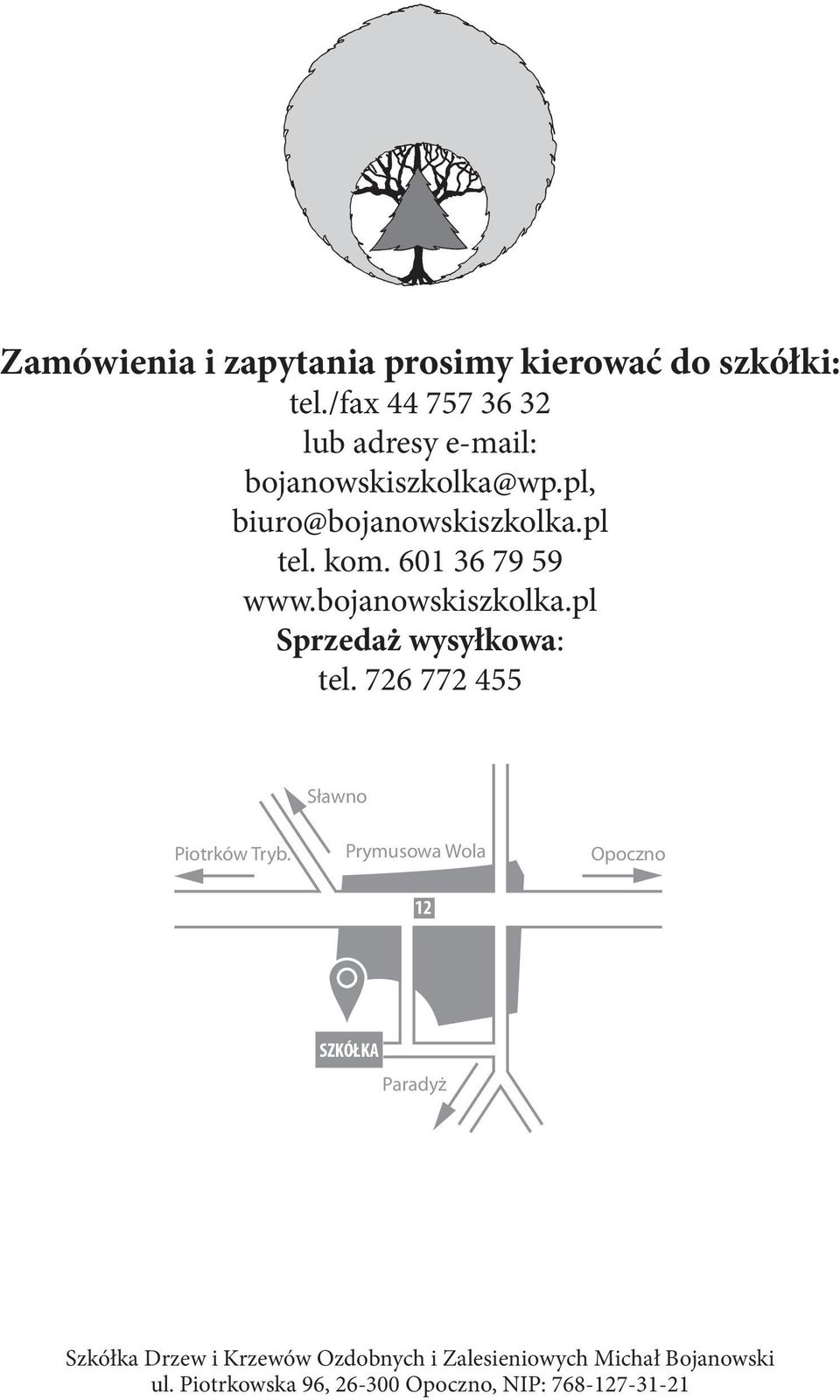 Zamówienia i zapytania prosimy kierować do szkółki:
tel./fax 44 757 36 32
lub adresy e-mail:
bojanowskiszkolka@wp.pl,
biuro@bojanowskiszkolka.pl
tel. kom. 601 36 79 59
www.bojanowskiszkolka.pl
Sprzedaż wysyłkowa:
tel. 726 772 455

Sławno
Piotrków Tryb.
Prymusowa Wola
Opoczno
12
SZKÓŁKA
Paradyż

Szkółka Drzew i Krzewów Ozdobnych i Zalesieniowych Michał Bojanowski
ul. Piotrkowska 96, 26-300 Opoczno, NIP: 768-127-31-21